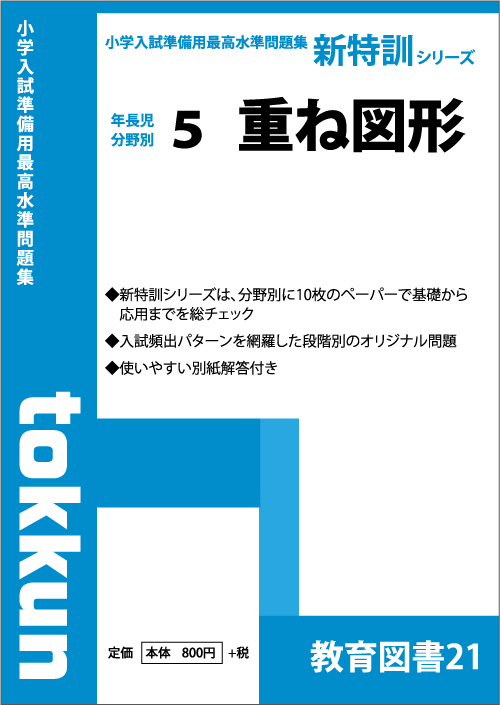 小学入試準備用最高水準問題集

小学入試準備用最高水準問題集 新特訓シリーズ

年長児
分野別 5 重ね図形

◆新特訓シリーズは、分野別に10枚のペーパーで基礎から応用までを総チェック

◆入試頻出パターンを網羅した段階別のオリジナル問題

◆使いやすい別紙解答付き

tokkun

定価 本体 800円 +税

教育図書21